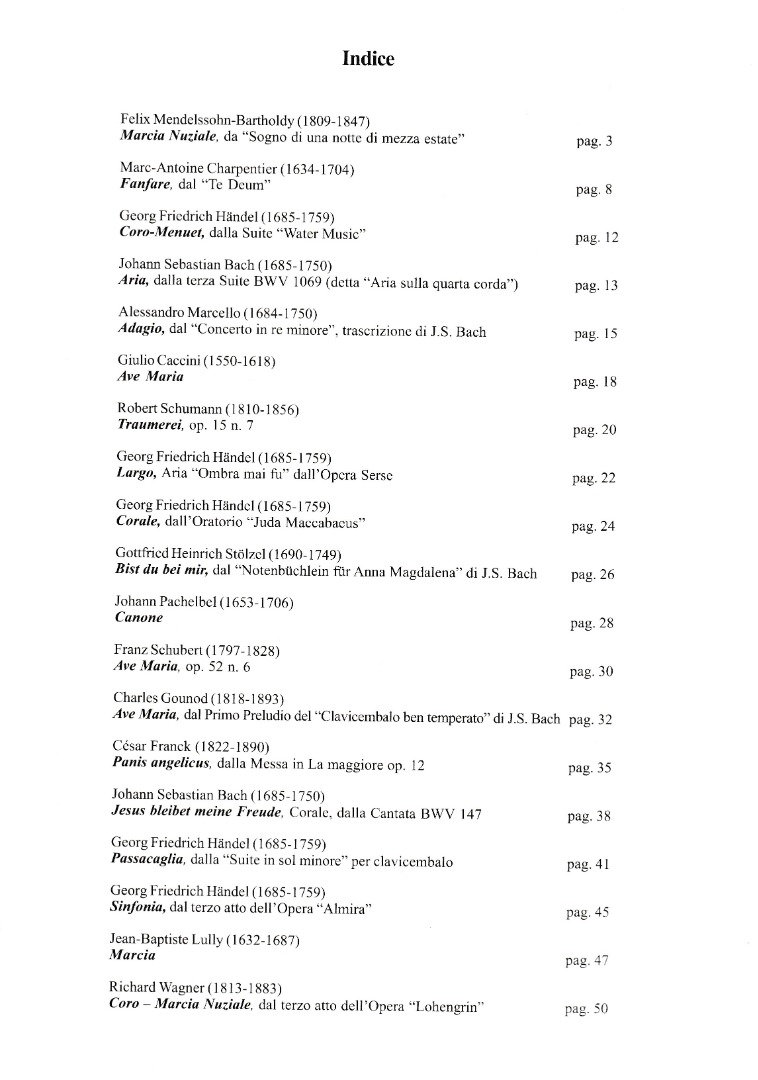 Indice

Felix Mendelssohn-Bartholdy (1809-1847)
Marcia Nuziale, da "Sogno di una notte di mezza estate" pag. 3

Marc-Antoine Charpentier (1634-1704)
Fanfare, dal "Te Deum" pag. 8

Georg Friedrich Händel (1685-1759)
Coro-Menuet, dalla Suite "Water Music" pag. 12

Johann Sebastian Bach (1685-1750)
Aria, dalla terza Suite BWV 1069 (detta "Aria sulla quarta corda") pag. 13

Alessandro Marcello (1684-1750)
Adagio, dal "Concerto in re minore", trascrizione di J.S. Bach pag. 15

Giulio Caccini (1550-1618)
Ave Maria pag. 18

Robert Schumann (1810-1856)
Traumerei, op. 15 n. 7 pag. 20

Georg Friedrich Händel (1685-1759)
Largo, Aria "Ombra mai fu" dall'Opera Serse pag. 22

Georg Friedrich Händel (1685-1759)
Corale, dall'Oratorio "Juda Maccabaeus" pag. 24

Gottfried Heinrich Stölzel (1690-1749)
Bist du bei mir, dal "Notenbüchlein für Anna Magdalena" di J.S. Bach pag. 26

Johann Pachelbel (1653-1706)
Canone pag. 28

Franz Schubert (1797-1828)
Ave Maria, op. 52 n. 6 pag. 30

Charles Gounod (1818-1893)
Ave Maria, dal Primo Preludio del "Clavicembalo ben temperato" di J.S. Bach pag. 32

César Franck (1822-1890)
Panis angelicus, dalla Messa in La maggiore op. 12 pag. 35

Johann Sebastian Bach (1685-1750)
Jesus bleibet meine Freude, Corale, dalla Cantata BWV 147 pag. 38

Georg Friedrich Händel (1685-1759)
Passacaglia, dalla "Suite in sol minore" per clavicembalo pag. 41

Georg Friedrich Händel (1685-1759)
Sinfonia, dal terzo atto dell'Opera "Almira" pag. 45

Jean-Baptiste Lully (1632-1687)
Marcia pag. 47

Richard Wagner (1813-1883)
Coro – Marcia Nuziale, dal terzo atto dell'Opera "Lohengrin" pag. 50